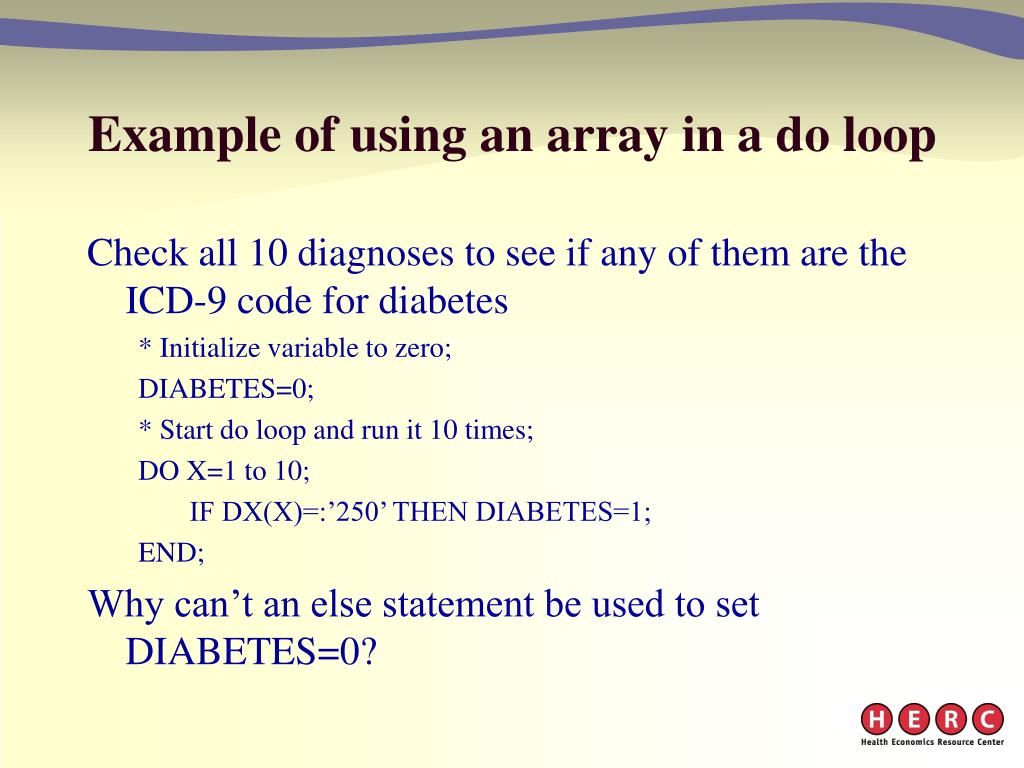 Example of using an array in a do loop

Check all 10 diagnoses to see if any of them are the ICD-9 code for diabetes

* Initialize variable to zero;

DIABETES=0;

* Start do loop and run it 10 times;

DO X=1 to 10;

IF DX(X)=:’250’ THEN DIABETES=1;

END;

Why can’t an else statement be used to set DIABETES=0?

H E R C
Health Economics Resource Center